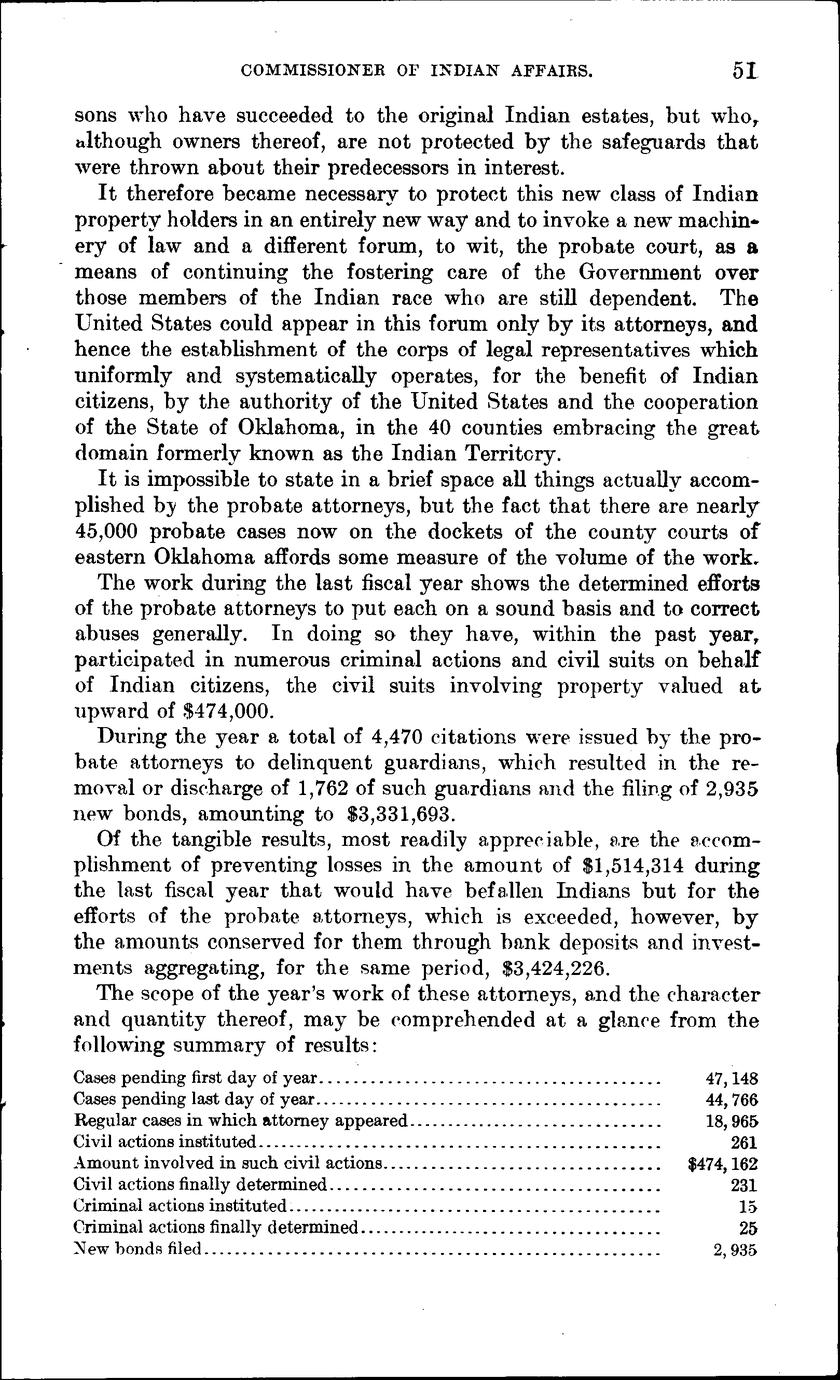 COMMISSIONER OF INDIAN AFFAIRS. 51

sons who have succeeded to the original Indian estates, but who, although owners thereof, are not protected by the safeguards that were thrown about their predecessors in interest.

It therefore became necessary to protect this new class of Indian property holders in an entirely new way and to invoke a new machinery of law and a different forum, to wit, the probate court, as a means of continuing the fostering care of the Government over those members of the Indian race who are still dependent. The United States could appear in this forum only by its attorneys, and hence the establishment of the corps of legal representatives which uniformly and systematically operates, for the benefit of Indian citizens, by the authority of the United States and the cooperation of the State of Oklahoma, in the 40 counties embracing the great domain formerly known as the Indian Territory.

It is impossible to state in a brief space all things actually accomplished by the probate attorneys, but the fact that there are nearly 45,000 probate cases now on the dockets of the county courts of eastern Oklahoma affords some measure of the volume of the work.

The work during the last fiscal year shows the determined efforts of the probate attorneys to put each on a sound basis and to correct abuses generally. In doing so they have, within the past year, participated in numerous criminal actions and civil suits on behalf of Indian citizens, the civil suits involving property valued at upward of $474,000.

During the year a total of 4,470 citations were issued by the probate attorneys to delinquent guardians, which resulted in the removal or discharge of 1,762 of such guardians and the filing of 2,935 new bonds, amounting to $3,331,693.

Of the tangible results, most readily appreciable, are the accomplishment of preventing losses in the amount of $1,514,314 during the last fiscal year that would have befallen Indians but for the efforts of the probate attorneys, which is exceeded, however, by the amounts conserved for them through bank deposits and investments aggregating, for the same period, $3,424,226.

The scope of the year's work of these attorneys, and the character and quantity thereof, may be comprehended at a glance from the following summary of results:

| | |
|---|---|
| Cases pending first day of year | 47,148 |
| Cases pending last day of year | 44,766 |
| Regular cases in which attorney appeared | 18,965 |
| Civil actions instituted | 261 |
| Amount involved in such civil actions | $474,162 |
| Civil actions finally determined | 231 |
| Criminal actions instituted | 15 |
| Criminal actions finally determined | 25 |
| New bonds filed | 2,935 |